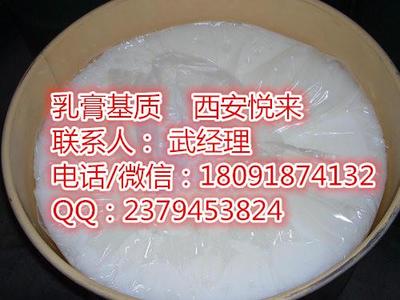 乳膏基质　西安悦来
联系人：武经理
电话/微信：18091874132
QQ：2379453824